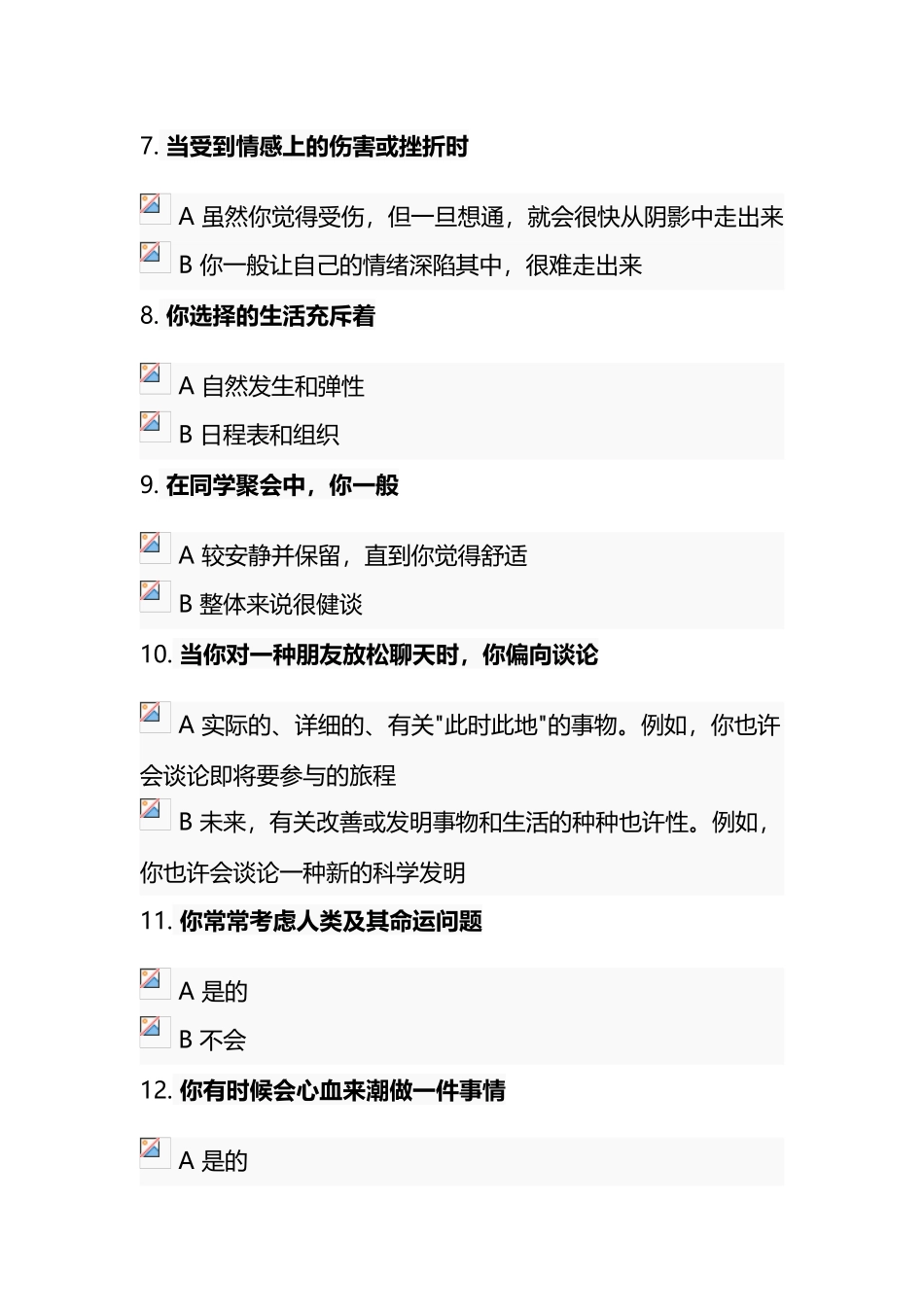 7. 当受到情感上的伤害或挫折时

A 虽然你觉得受伤，但一旦想通，就会很快从阴影中走出来
B 你一般让自己的情绪深陷其中，很难走出来

8. 你选择的生活充斥着

A 自然发生和弹性
B 日程表和组织

9. 在同学聚会中，你一般

A 较安静并保留，直到你觉得舒适
B 整体来说很健谈

10. 当你对一种朋友放松聊天时，你偏向谈论

A 实际的、详细的、有关"此时此地"的事物。例如，你也许会谈论即将要参与的旅程
B 未来，有关改善或发明事物和生活的种种也许性。例如，你也许会谈论一种新的科学发明

11. 你常常考虑人类及其命运问题

A 是的
B 不会

12. 你有时候会心血来潮做一件事情

A 是的